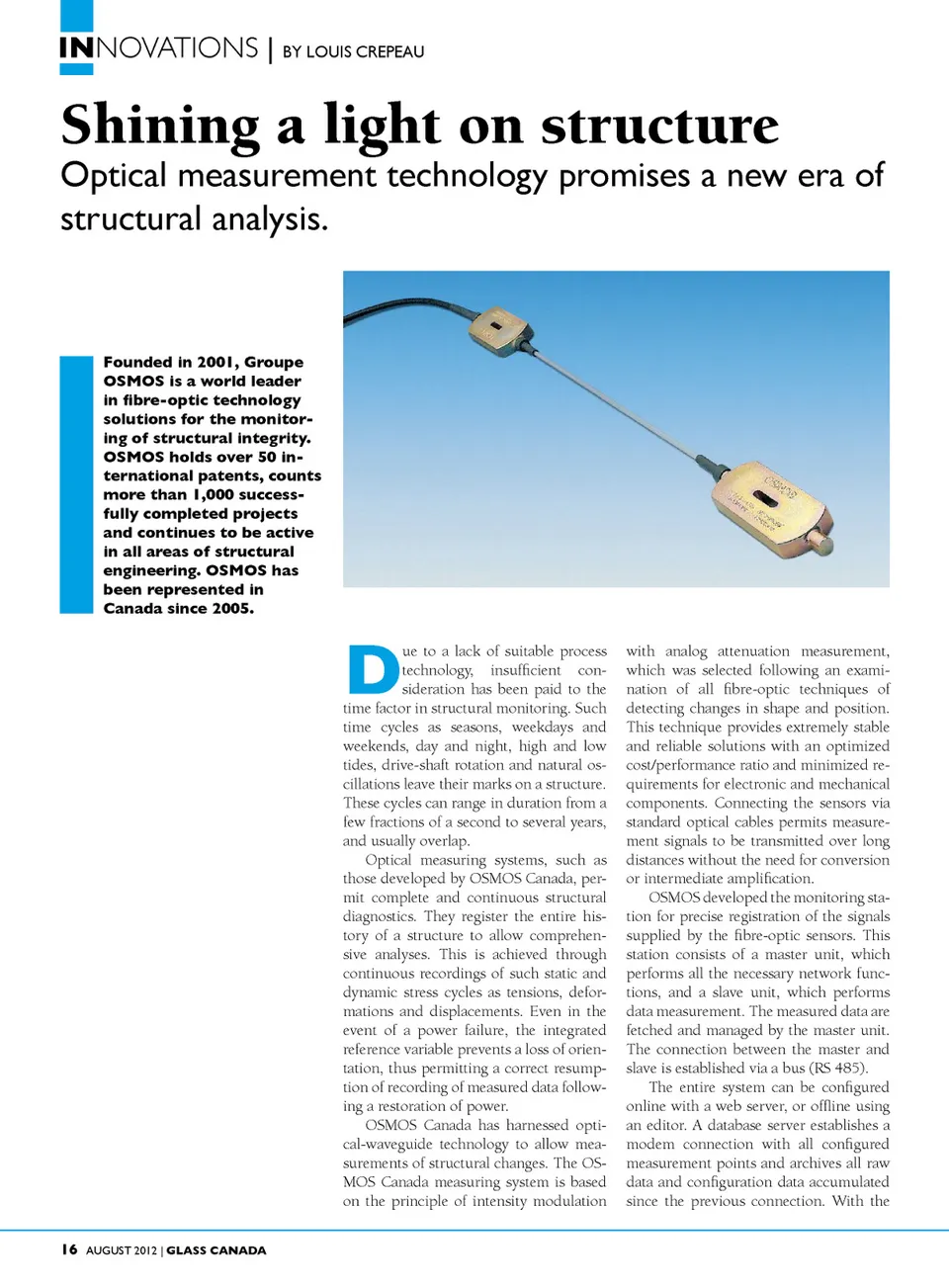 INNOVATIONS | BY LOUIS CREPEAU

Shining a light on structure

Optical measurement technology promises a new era of structural analysis.

Founded in 2001, Groupe OSMOS is a world leader in fibre-optic technology solutions for the monitoring of structural integrity. OSMOS holds over 50 international patents, counts more than 1,000 successfully completed projects and continues to be active in all areas of structural engineering. OSMOS has been represented in Canada since 2005.

Due to a lack of suitable process technology, insufficient consideration has been paid to the time factor in structural monitoring. Such time cycles as seasons, weekdays and weekends, day and night, high and low tides, drive-shaft rotation and natural oscillations leave their marks on a structure. These cycles can range in duration from a few fractions of a second to several years, and usually overlap.

Optical measuring systems, such as those developed by OSMOS Canada, permit complete and continuous structural diagnostics. They register the entire history of a structure to allow comprehensive analyses. This is achieved through continuous recordings of such static and dynamic stress cycles as tensions, deformations and displacements. Even in the event of a power failure, the integrated reference variable prevents a loss of orientation, thus permitting a correct resumption of recording of measured data following a restoration of power.

OSMOS Canada has harnessed optical-waveguide technology to allow measurements of structural changes. The OSMOS Canada measuring system is based on the principle of intensity modulation with analog attenuation measurement, which was selected following an examination of all fibre-optic techniques of detecting changes in shape and position. This technique provides extremely stable and reliable solutions with an optimized cost/performance ratio and minimized requirements for electronic and mechanical components. Connecting the sensors via standard optical cables permits measurement signals to be transmitted over long distances without the need for conversion or intermediate amplification.

OSMOS developed the monitoring station for precise registration of the signals supplied by the fibre-optic sensors. This station consists of a master unit, which performs all the necessary network functions, and a slave unit, which performs data measurement. The measured data are fetched and managed by the master unit. The connection between the master and slave is established via a bus (RS 485).

The entire system can be configured online with a web server, or offline using an editor. A database server establishes a modem connection with all configured measurement points and archives all raw data and configuration data accumulated since the previous connection. With the

16 AUGUST 2012 | GLASS CANADA